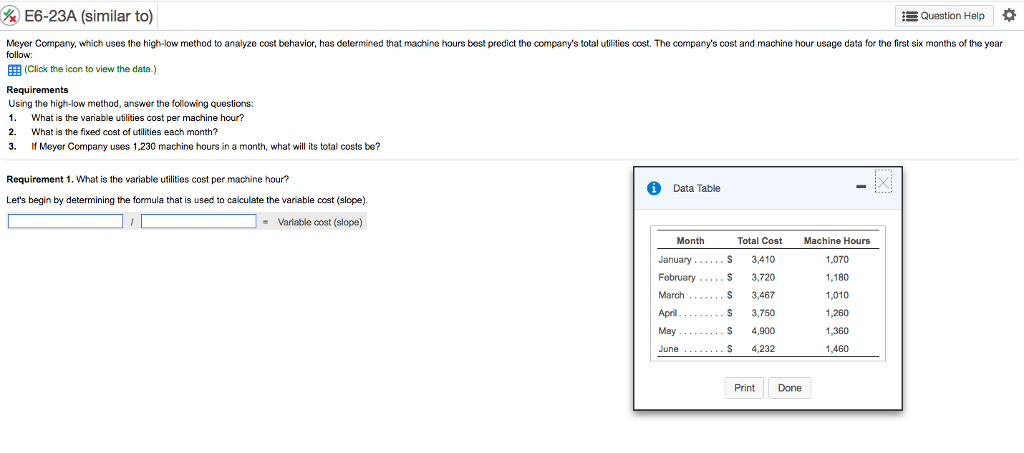 E6-23A (similar to)

Question Help

Meyer Company, which uses the high-low method to analyze cost behavior, has determined that machine hours best predict the company's total utilities cost. The company's cost and machine hour usage data for the first six months of the year follow:

(Click the icon to view the data.)

Requirements
Using the high-low method, answer the following questions:
1. What is the variable utilities cost per machine hour?
2. What is the fixed cost of utilities each month?
3. If Meyer Company uses 1,230 machine hours in a month, what will its total costs be?

Requirement 1. What is the variable utilities cost per machine hour?

Let's begin by determining the formula that is used to calculate the variable cost (slope).

/ = Variable cost (slope)

Data Table

| Month | Total Cost | Machine Hours |
|---|---|---|
| January . . . . . . $ | 3,410 | 1,070 |
| February . . . . . $ | 3,720 | 1,180 |
| March . . . . . . . $ | 3,467 | 1,010 |
| April . . . . . . . . . $ | 3,750 | 1,260 |
| May . . . . . . . . . $ | 4,900 | 1,360 |
| June . . . . . . . . $ | 4,232 | 1,460 |

Print Done